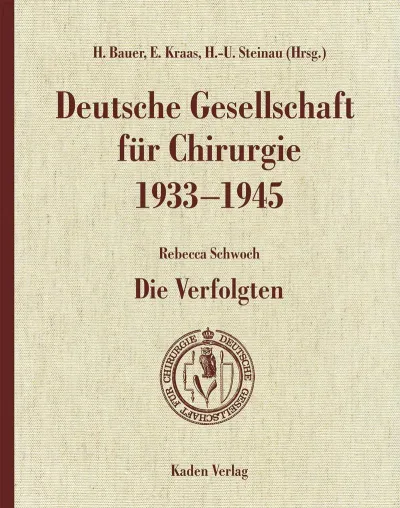 H. Bauer, E. Kraas, H.-U. Steinau (Hrsg.)

Deutsche Gesellschaft für Chirurgie 1933–1945

Rebecca Schwoch

Die Verfolgten

DEUTSCHE GESELLSCHAFT FÜR CHIRURGIE

Kaden Verlag